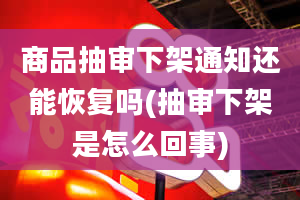 商品抽审下架通知还能恢复吗(抽审下架是怎么回事)